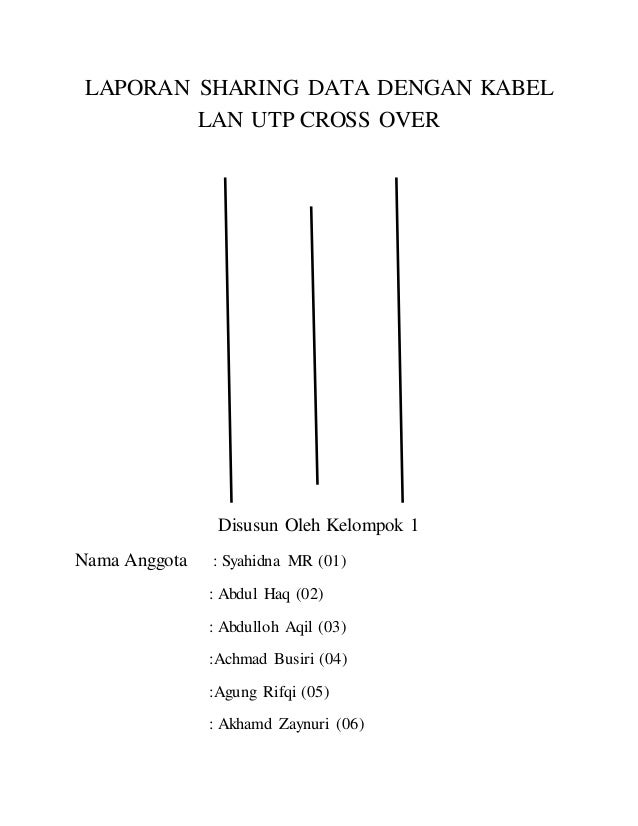 LAPORAN SHARING DATA DENGAN KABEL LAN UTP CROSS OVER

Disusun Oleh Kelompok 1

Nama Anggota : Syahidna MR (01)

: Abdul Haq (02)

: Abdulloh Aqil (03)

:Achmad Busiri (04)

:Agung Rifqi (05)

: Akhamd Zaynuri (06)